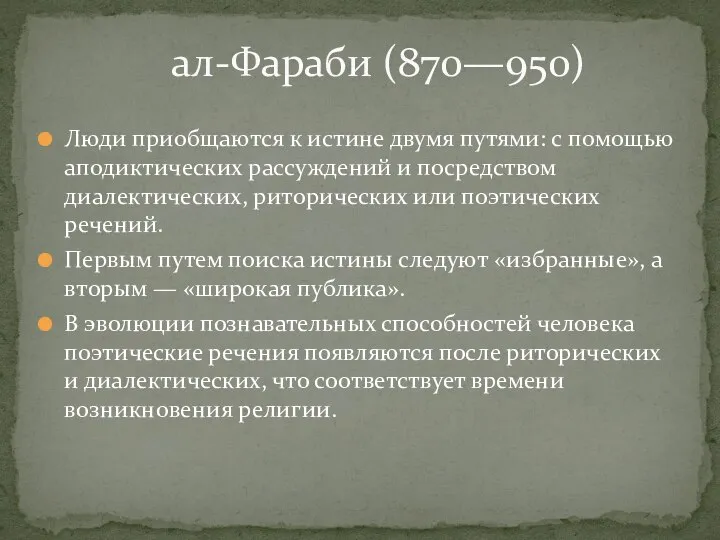 ал-Фараби (870—950)

Люди приобщаются к истине двумя путями: с помощью аподиктических рассуждений и посредством диалектических, риторических или поэтических речений.

Первым путем поиска истины следуют «избранные», а вторым — «широкая публика».

В эволюции познавательных способностей человека поэтические речения появляются после риторических и диалектических, что соответствует времени возникновения религии.